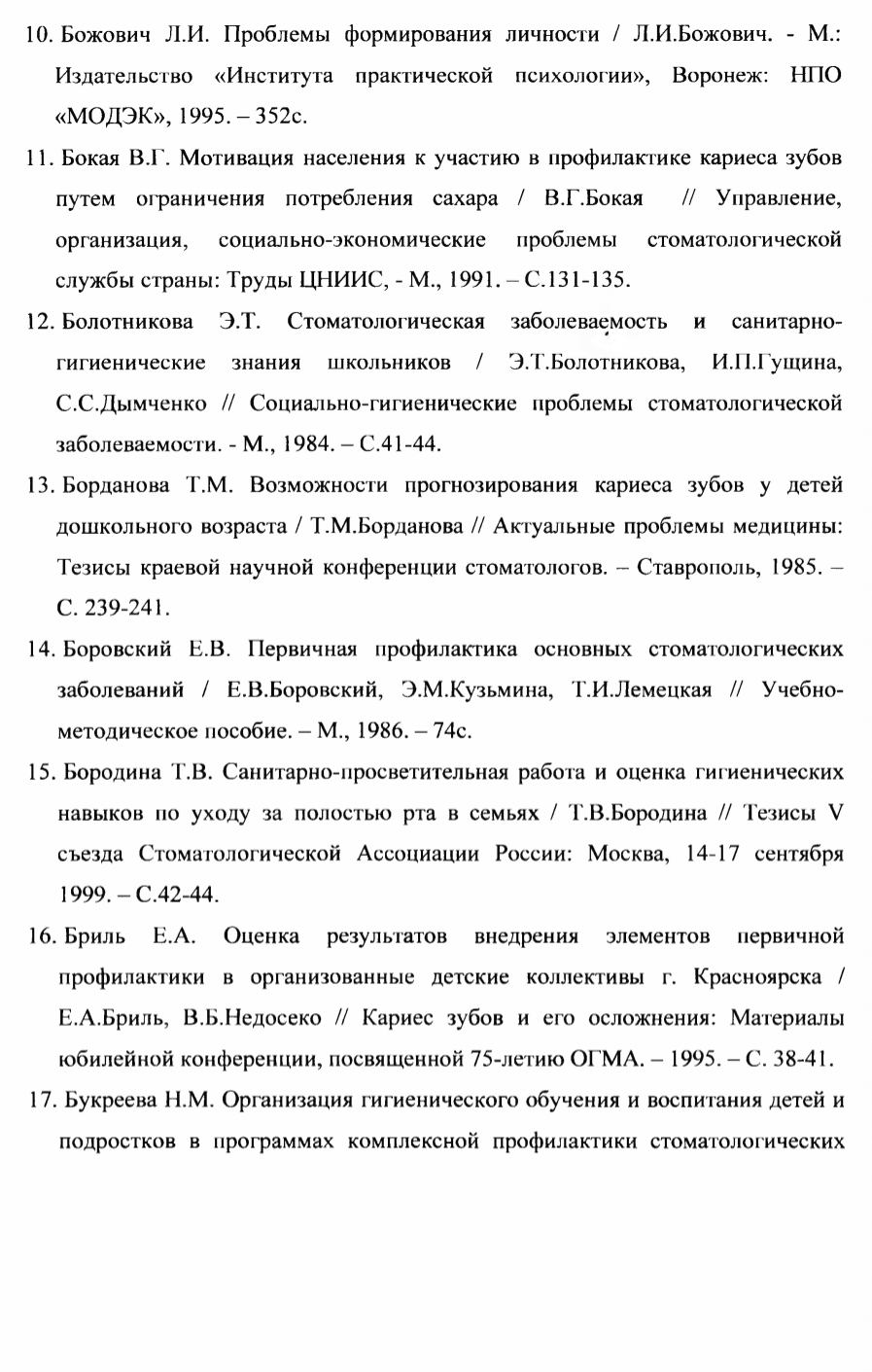 10. Божович Л.И. Проблемы формирования личности / Л.И.Божович. - М.: Издательство «Института практической психологии», Воронеж: НПО «МОДЭК», 1995. – 352с.

11. Бокая В.Г. Мотивация населения к участию в профилактике кариеса зубов путем ограничения потребления сахара / В.Г.Бокая // Управление, организация, социально-экономические проблемы стоматологической службы страны: Труды ЦНИИС, - М., 1991. – С.131-135.

12. Болотникова Э.Т. Стоматологическая заболеваемость и санитарно-гигиенические знания школьников / Э.Т.Болотникова, И.П.Гущина, С.С.Дымченко // Социально-гигиенические проблемы стоматологической заболеваемости. - М., 1984. – С.41-44.

13. Борданова Т.М. Возможности прогнозирования кариеса зубов у детей дошкольного возраста / Т.М.Борданова // Актуальные проблемы медицины: Тезисы краевой научной конференции стоматологов. – Ставрополь, 1985. – С. 239-241.

14. Боровский Е.В. Первичная профилактика основных стоматологических заболеваний / Е.В.Боровский, Э.М.Кузьмина, Т.И.Лемецкая // Учебно-методическое пособие. – М., 1986. – 74с.

15. Бородина Т.В. Санитарно-просветительная работа и оценка гигиенических навыков по уходу за полостью рта в семьях / Т.В.Бородина // Тезисы V съезда Стоматологической Ассоциации России: Москва, 14-17 сентября 1999. – С.42-44.

16. Бриль Е.А. Оценка результатов внедрения элементов первичной профилактики в организованные детские коллективы г. Красноярска / Е.А.Бриль, В.Б.Недосеко // Кариес зубов и его осложнения: Материалы юбилейной конференции, посвященной 75-летию ОГМА. – 1995. – С. 38-41.

17. Букреева Н.М. Организация гигиенического обучения и воспитания детей и подростков в программах комплексной профилактики стоматологических